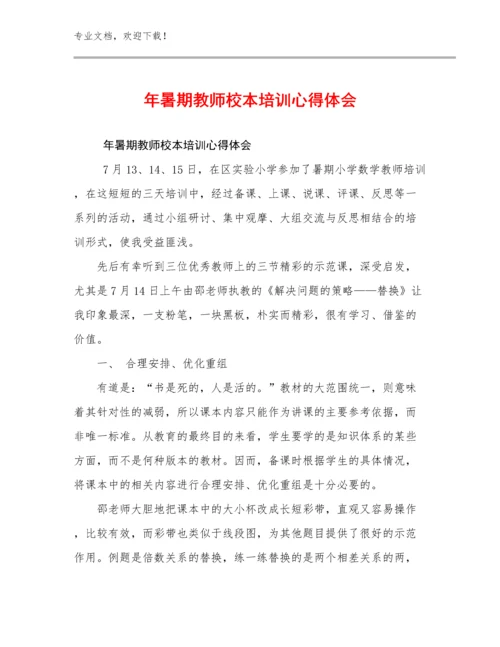 专业文档，欢迎下载！

年暑期教师校本培训心得体会

年暑期教师校本培训心得体会

7月13、14、15日，在区实验小学参加了暑期小学数学教师培训，在这短短的三天培训中，经过备课、上课、说课、评课、反思等一系列的活动，通过小组研讨、集中观摩、大组交流与反思相结合的培训形式，使我受益匪浅。

先后有幸听到三位优秀教师上的三节精彩的示范课，深受启发，尤其是7月14日上午由邵老师执教的《解决问题的策略——替换》让我印象最深，一支粉笔，一块黑板，朴实而精彩，很有学习、借鉴的价值。

一、 合理安排、优化重组

有道是：“书是死的，人是活的。”教材的大范围统一，则意味着其针对性的减弱，所以课本内容只能作为讲课的主要参考依据，而非唯一标准。从教育的最终目的来看，学生要学的是知识体系的某些方面，而不是何种版本的教材。因而，备课时根据学生的具体情况，将课本中的相关内容进行合理安排、优化重组是十分必要的。

邵老师大胆地把课本中的大小杯改成长短彩带，直观又容易操作，比较有效，而彩带也类似于线段图，为其他题目提供了很好的示范作用。例题是倍数关系的替换，练一练替换的是两个相差关系的两，